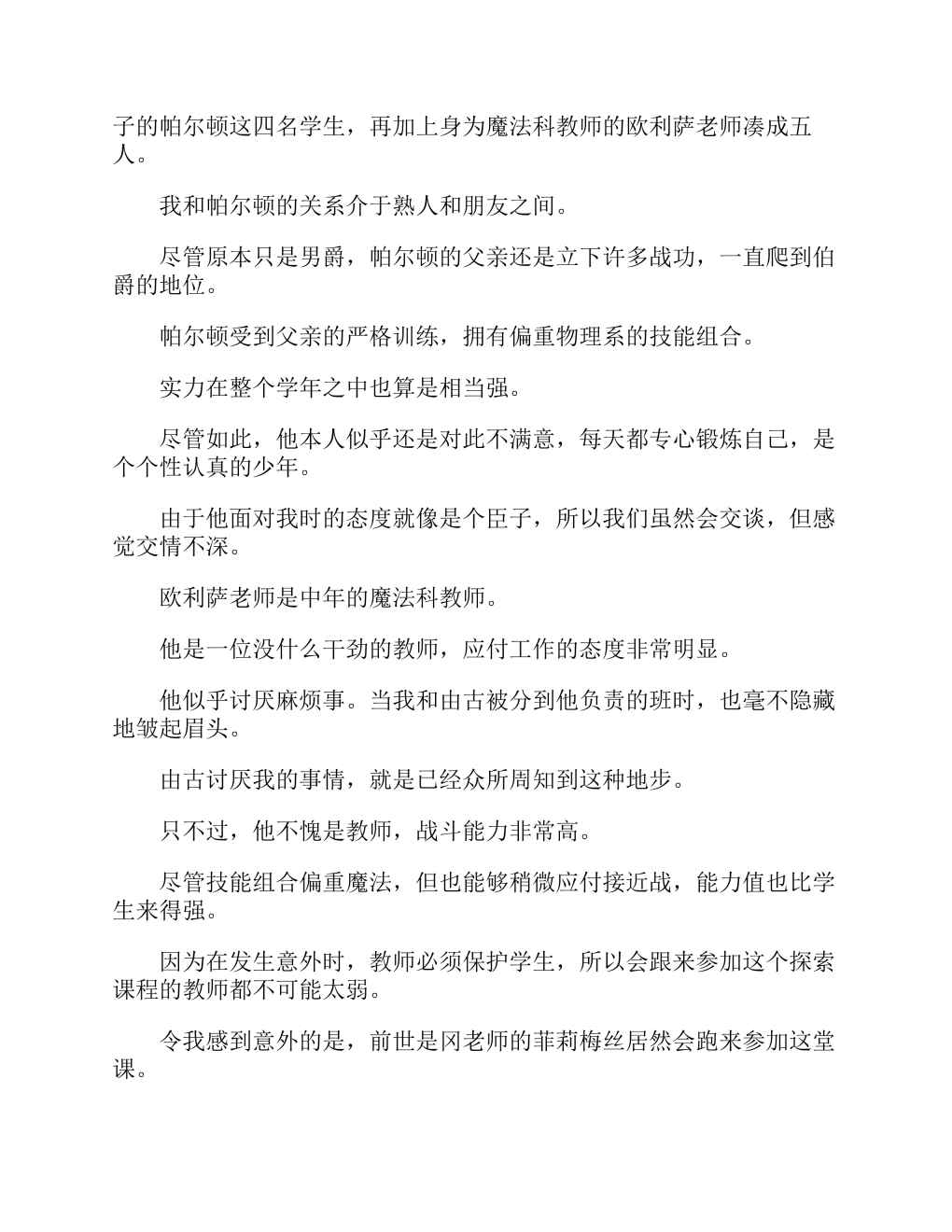 子的帕尔顿这四名学生，再加上身为魔法科教师的欧利萨老师凑成五人。

我和帕尔顿的关系介于熟人和朋友之间。

尽管原本只是男爵，帕尔顿的父亲还是立下许多战功，一直爬到伯爵的地位。

帕尔顿受到父亲的严格训练，拥有偏重物理系的技能组合。

实力在整个学年之中也算是相当强。

尽管如此，他本人似乎还是对此不满意，每天都专心锻炼自己，是个个性认真的少年。

由于他面对我时的态度就像是个臣子，所以我们虽然会交谈，但感觉交情不深。

欧利萨老师是中年的魔法科教师。

他是一位没什么干劲的教师，应付工作的态度非常明显。

他似乎讨厌麻烦事。当我和由古被分到他负责的班时，也毫不隐藏地皱起眉头。

由古讨厌我的事情，就是已经众所周知到这种地步。

只不过，他不愧是教师，战斗能力非常高。

尽管技能组合偏重魔法，但也能够稍微应付接近战，能力值也比学生来得强。

因为在发生意外时，教师必须保护学生，所以会跟来参加这个探索课程的教师都不可能太弱。

令我感到意外的是，前世是冈老师的菲莉梅丝居然会跑来参加这堂课。